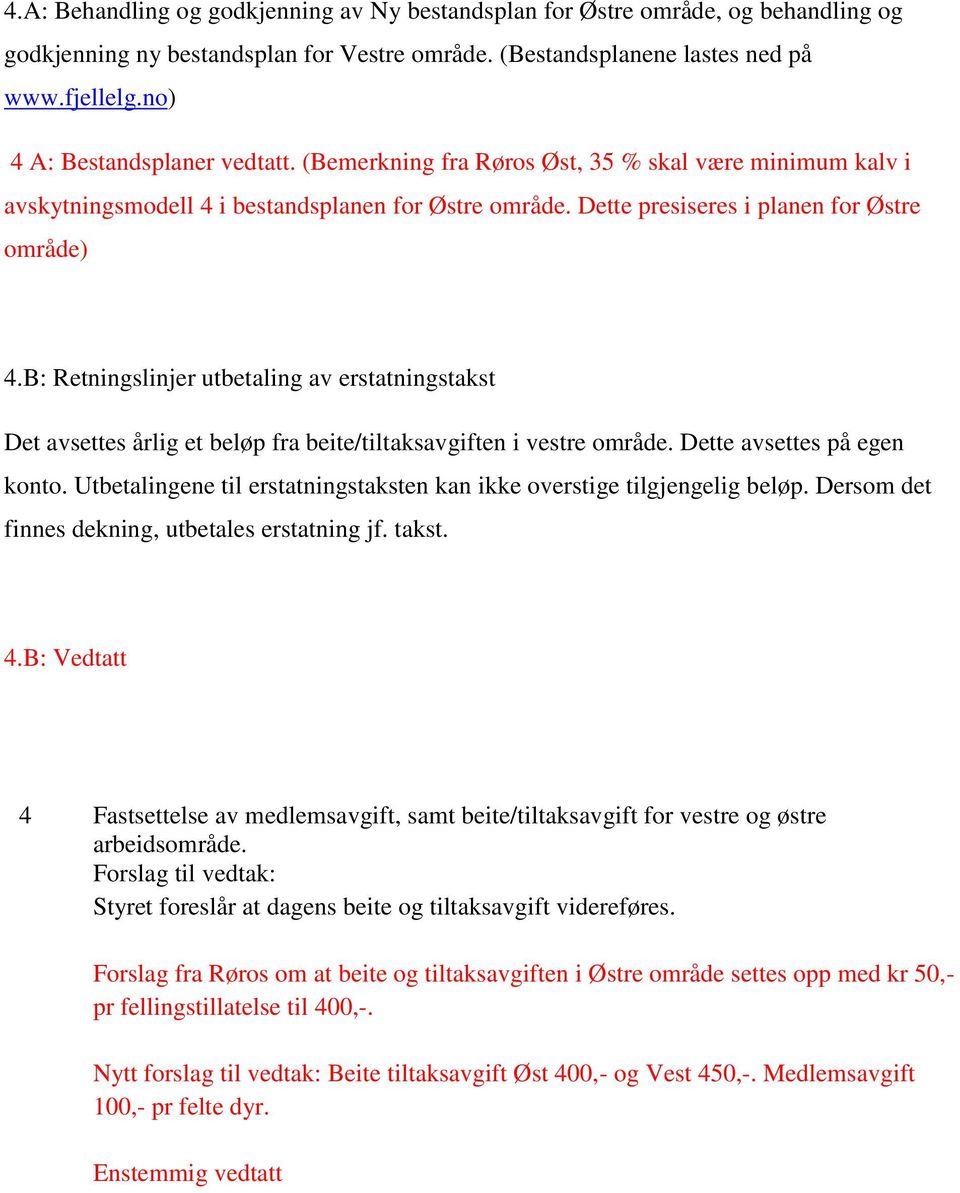 4.A: Behandling og godkjenning av Ny bestandsplan for Østre område, og behandling og godkjenning ny bestandsplan for Vestre område. (Bestandsplanene lastes ned på www.fjellelg.no)

4 A: Bestandsplaner vedtatt. (Bemerkning fra Røros Øst, 35 % skal være minimum kalv i avskytningsmodell 4 i bestandsplanen for Østre område. Dette presiseres i planen for Østre område)

4.B: Retningslinjer utbetaling av erstatningstakst

Det avsettes årlig et beløp fra beite/tiltaksavgiften i vestre område. Dette avsettes på egen konto. Utbetalingene til erstatningstaksten kan ikke overstige tilgjengelig beløp. Dersom det finnes dekning, utbetales erstatning jf. takst.

4.B: Vedtatt

4 Fastsettelse av medlemsavgift, samt beite/tiltaksavgift for vestre og østre arbeidsområde.
Forslag til vedtak:
Styret foreslår at dagens beite og tiltaksavgift videreføres.

Forslag fra Røros om at beite og tiltaksavgiften i Østre område settes opp med kr 50,- pr fellingstillatelse til 400,-.

Nytt forslag til vedtak: Beite tiltaksavgift Øst 400,- og Vest 450,-. Medlemsavgift 100,- pr felte dyr.

Enstemmig vedtatt